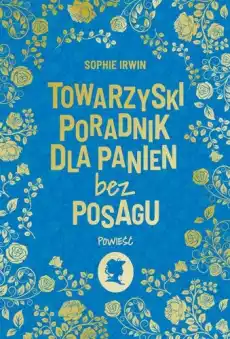 SOPHIE IRWIN

TOWARZYSKI PORADNIK DLA PANIEN bez POSAGU

POWIEŚĆ